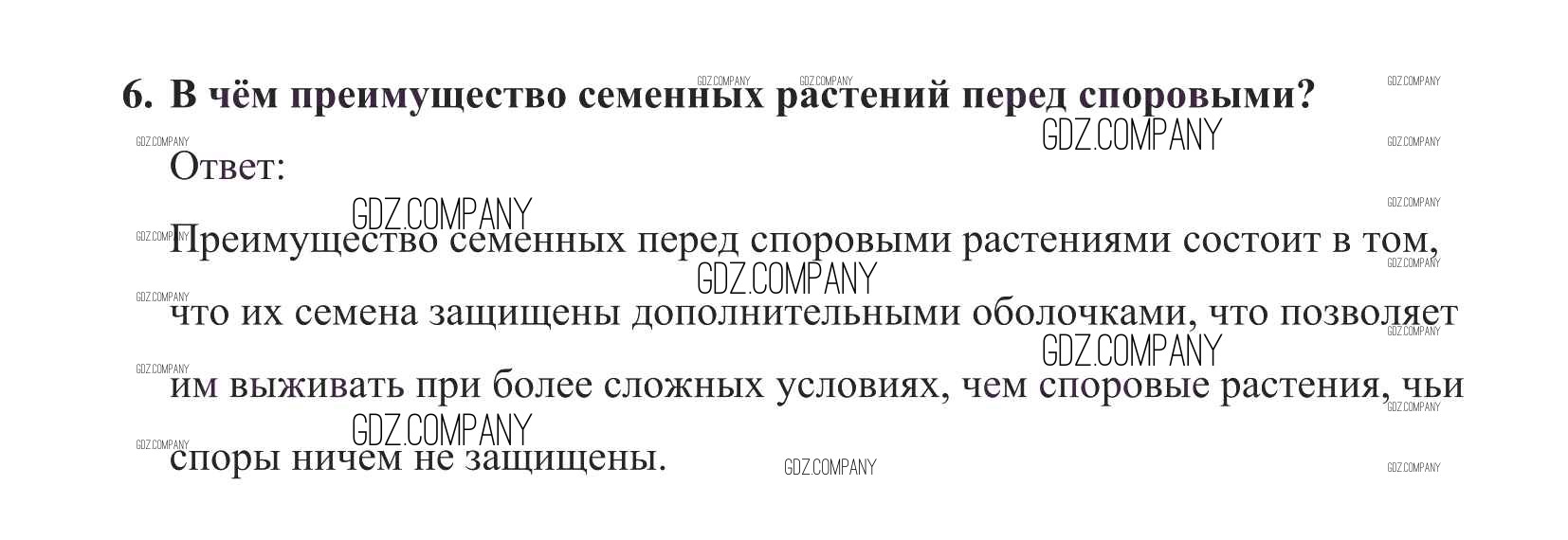 6. В чём преимущество семенных растений перед споровыми?

Ответ:

Преимущество семенных перед споровыми растениями состоит в том, что их семена защищены дополнительными оболочками, что позволяет им выживать при более сложных условиях, чем споровые растения, чьи споры ничем не защищены.

GDZ.COMPANY